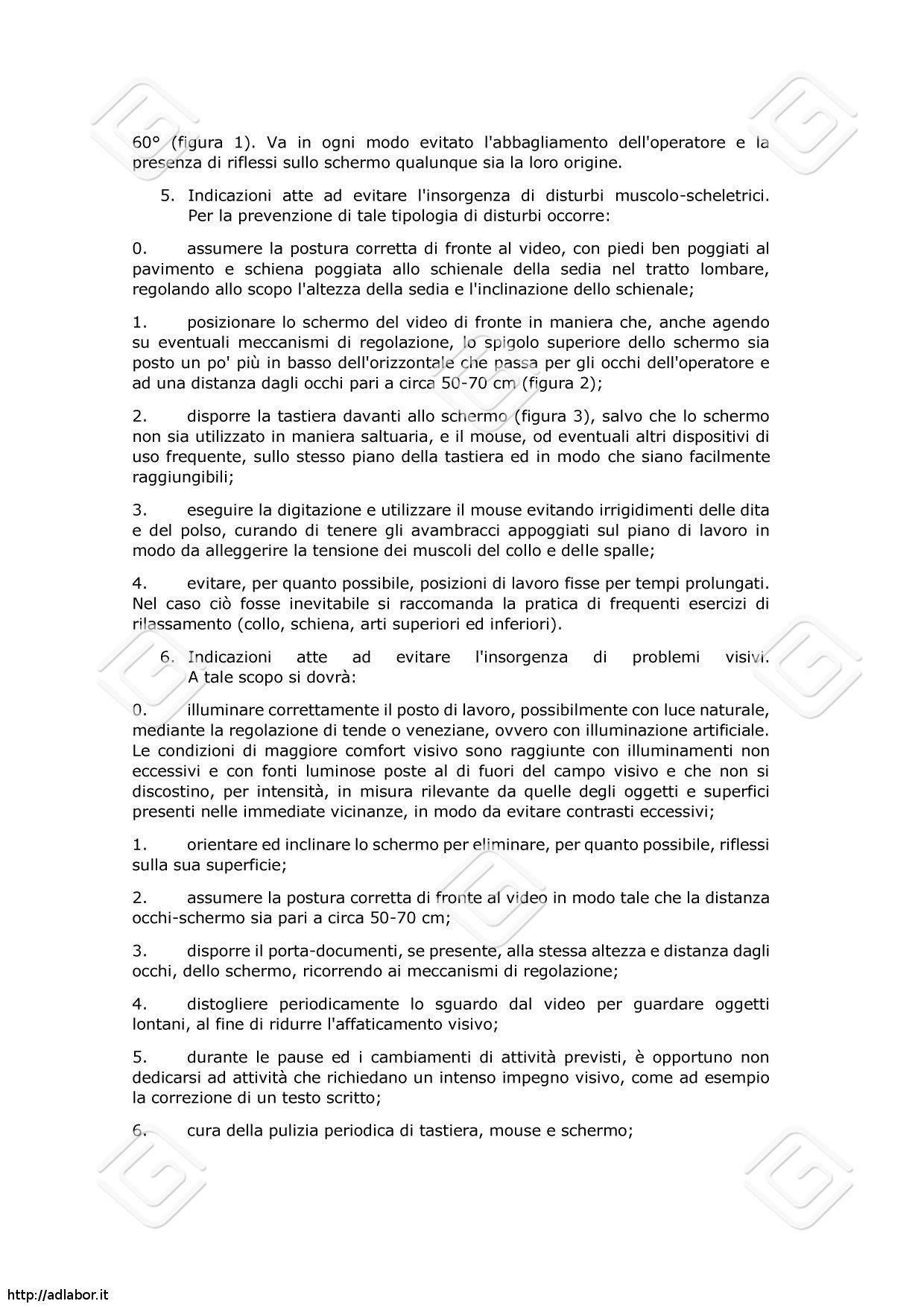 60° (figura 1). Va in ogni modo evitato l'abbagliamento dell'operatore e la presenza di riflessi sullo schermo qualunque sia la loro origine.

5. Indicazioni atte ad evitare l'insorgenza di disturbi muscolo-scheletrici. Per la prevenzione di tale tipologia di disturbi occorre:

0. assumere la postura corretta di fronte al video, con piedi ben poggiati al pavimento e schiena poggiata allo schienale della sedia nel tratto lombare, regolando allo scopo l'altezza della sedia e l'inclinazione dello schienale;

1. posizionare lo schermo del video di fronte in maniera che, anche agendo su eventuali meccanismi di regolazione, lo spigolo superiore dello schermo sia posto un po' più in basso dell'orizzontale che passa per gli occhi dell'operatore e ad una distanza dagli occhi pari a circa 50-70 cm (figura 2);

2. disporre la tastiera davanti allo schermo (figura 3), salvo che lo schermo non sia utilizzato in maniera saltuaria, e il mouse, od eventuali altri dispositivi di uso frequente, sullo stesso piano della tastiera ed in modo che siano facilmente raggiungibili;

3. eseguire la digitazione e utilizzare il mouse evitando irrigidimenti delle dita e del polso, curando di tenere gli avambracci appoggiati sul piano di lavoro in modo da alleggerire la tensione dei muscoli del collo e delle spalle;

4. evitare, per quanto possibile, posizioni di lavoro fisse per tempi prolungati. Nel caso ciò fosse inevitabile si raccomanda la pratica di frequenti esercizi di rilassamento (collo, schiena, arti superiori ed inferiori).

6. Indicazioni atte ad evitare l'insorgenza di problemi visivi. A tale scopo si dovrà:

0. illuminare correttamente il posto di lavoro, possibilmente con luce naturale, mediante la regolazione di tende o veneziane, ovvero con illuminazione artificiale. Le condizioni di maggiore comfort visivo sono raggiunte con illuminamenti non eccessivi e con fonti luminose poste al di fuori del campo visivo e che non si discostino, per intensità, in misura rilevante da quelle degli oggetti e superfici presenti nelle immediate vicinanze, in modo da evitare contrasti eccessivi;

1. orientare ed inclinare lo schermo per eliminare, per quanto possibile, riflessi sulla sua superficie;

2. assumere la postura corretta di fronte al video in modo tale che la distanza occhi-schermo sia pari a circa 50-70 cm;

3. disporre il porta-documenti, se presente, alla stessa altezza e distanza dagli occhi, dello schermo, ricorrendo ai meccanismi di regolazione;

4. distogliere periodicamente lo sguardo dal video per guardare oggetti lontani, al fine di ridurre l'affaticamento visivo;

5. durante le pause ed i cambiamenti di attività previsti, è opportuno non dedicarsi ad attività che richiedano un intenso impegno visivo, come ad esempio la correzione di un testo scritto;

6. cura della pulizia periodica di tastiera, mouse e schermo;

http://adlabor.it